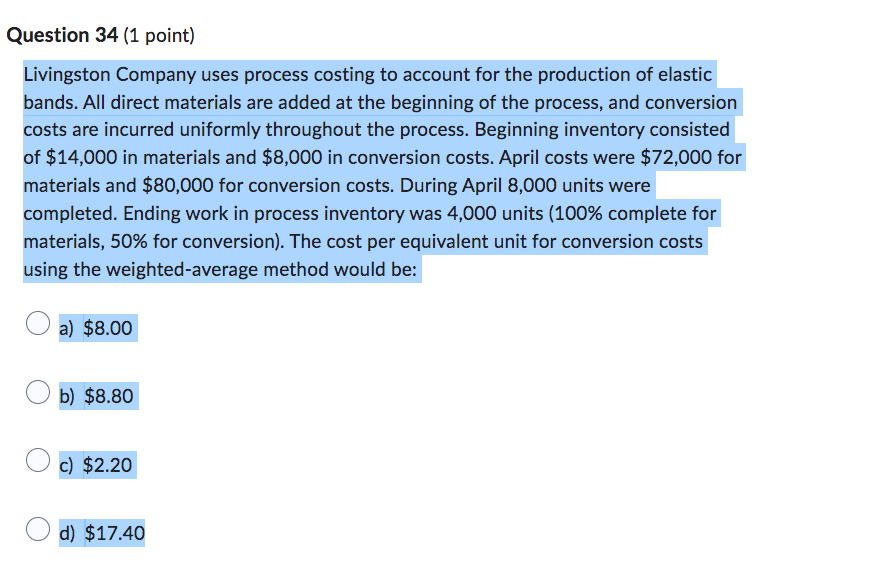 Question 34 (1 point)

Livingston Company uses process costing to account for the production of elastic bands. All direct materials are added at the beginning of the process, and conversion costs are incurred uniformly throughout the process. Beginning inventory consisted of \$14,000 in materials and \$8,000 in conversion costs. April costs were \$72,000 for materials and \$80,000 for conversion costs. During April 8,000 units were completed. Ending work in process inventory was 4,000 units (100% complete for materials, 50% for conversion). The cost per equivalent unit for conversion costs using the weighted-average method would be:

a) \$8.00

b) \$8.80

c) \$2.20

d) \$17.40